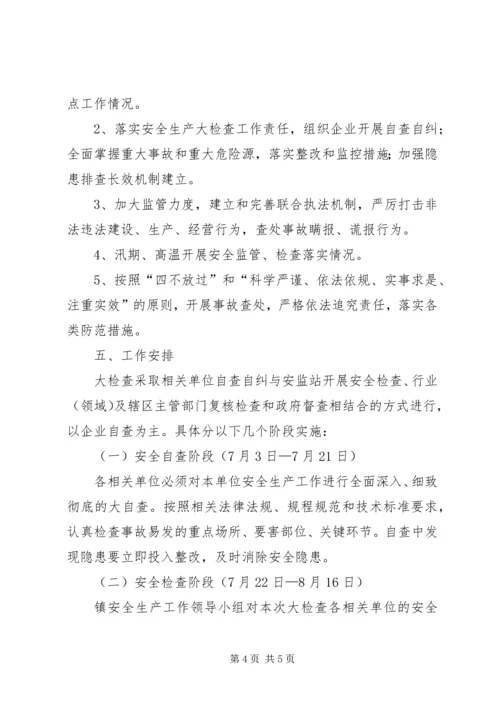 点工作情况。

2、落实安全生产大检查工作责任，组织企业开展自查自纠；全面掌握重大事故和重大危险源，落实整改和监控措施；加强隐患排查长效机制建立。

3、加大监管力度，建立和完善联合执法机制，严厉打击非法违法建设、生产、经营行为，查处事故瞒报、谎报行为。

4、汛期、高温开展安全监管、检查落实情况。

5、按照“四不放过”和“科学严谨、依法依规、实事求是、注重实效”的原则，开展事故查处，严格依法追究责任，落实各类防范措施。

五、工作安排

大检查采取相关单位自查自纠与安监站开展安全检查、行业（领域）及辖区主管部门复核检查和政府督查相结合的方式进行，以企业自查为主。具体分以下几个阶段实施：

（一）安全自查阶段（7月3日—7月21日）

各相关单位必须对本单位安全生产工作进行全面深入、细致彻底的大自查。按照相关法律法规、规程规范和技术标准要求，认真检查事故易发的重点场所、要害部位、关键环节。自查中发现隐患要立即投入整改，及时消除安全隐患。

（二）安全检查阶段（7月22日—8月16日）

镇安全生产工作领导小组对本次大检查各相关单位的安全

第4页 共5页